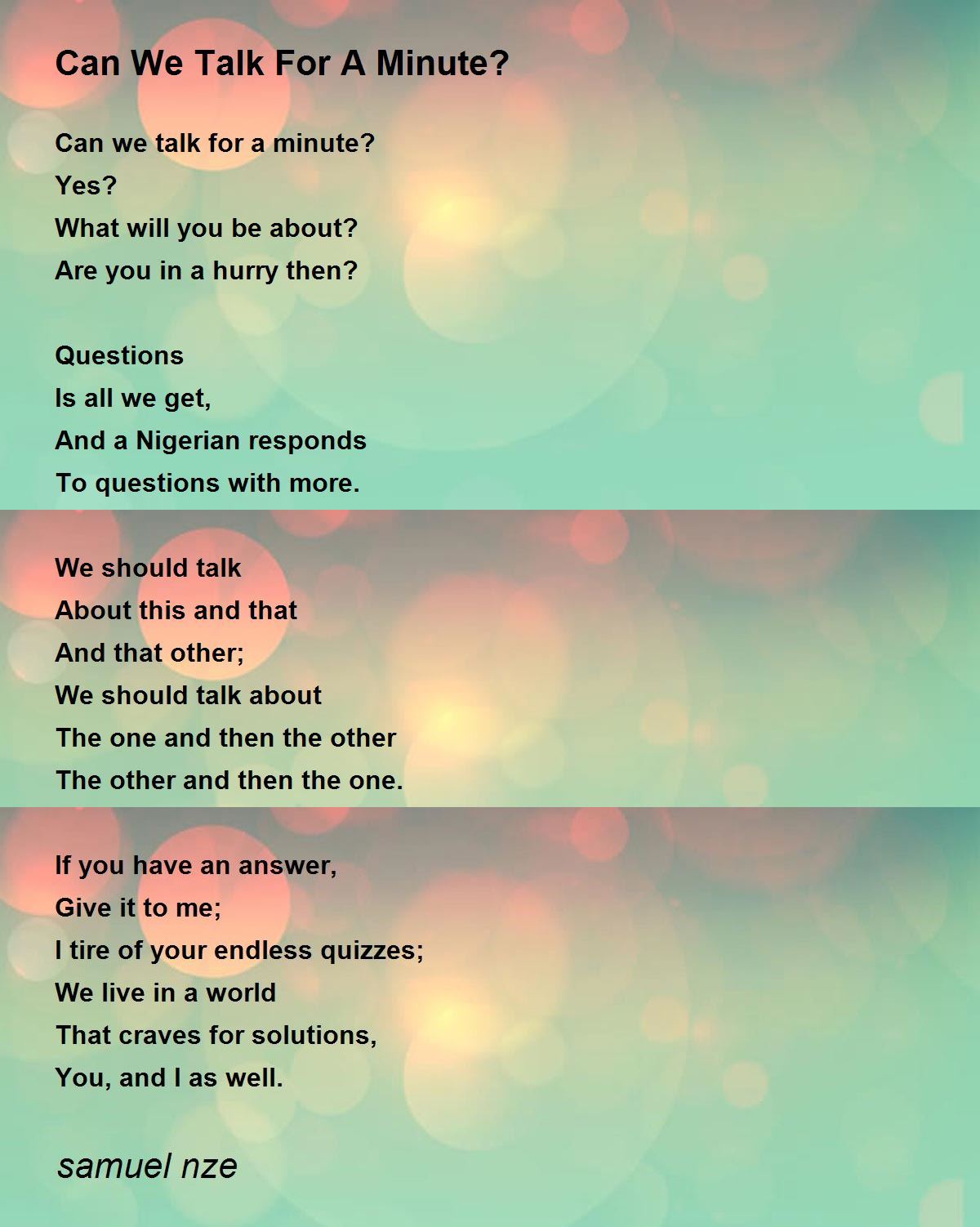 Can We Talk For A Minute?

Can we talk for a minute?
Yes?
What will you be about?
Are you in a hurry then?

Questions
Is all we get,
And a Nigerian responds
To questions with more.

We should talk
About this and that
And that other;
We should talk about
The one and then the other
The other and then the one.

If you have an answer,
Give it to me;
I tire of your endless quizzes;
We live in a world
That craves for solutions,
You, and I as well.

samuel nze